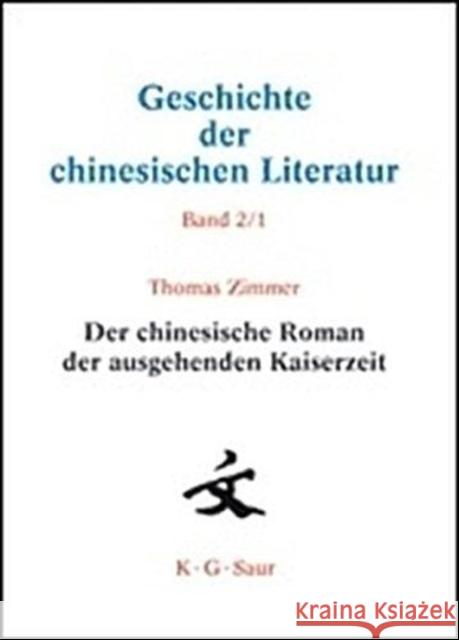 Geschichte der chinesischen Literatur

Band 2/1

Thomas Zimmer

Der chinesische Roman der ausgehenden Kaiserzeit

文

K·G·Saur

Kraina Książek